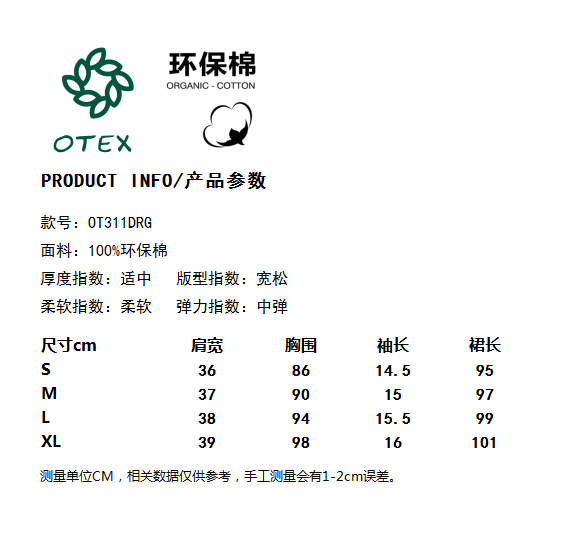 OTEX

环保棉
ORGANIC - COTTON

PRODUCT INFO/产品参数

款号：OT311DRG

面料：100%环保棉

厚度指数：适中 版型指数：宽松

柔软指数：柔软 弹力指数：中弹

| 尺寸cm | 肩宽 | 胸围 | 袖长 | 裙长 |
|---|---|---|---|---|
| S | 36 | 86 | 14.5 | 95 |
| M | 37 | 90 | 15 | 97 |
| L | 38 | 94 | 15.5 | 99 |
| XL | 39 | 98 | 16 | 101 |

测量单位CM，相关数据仅供参考，手工测量会有1-2cm误差。